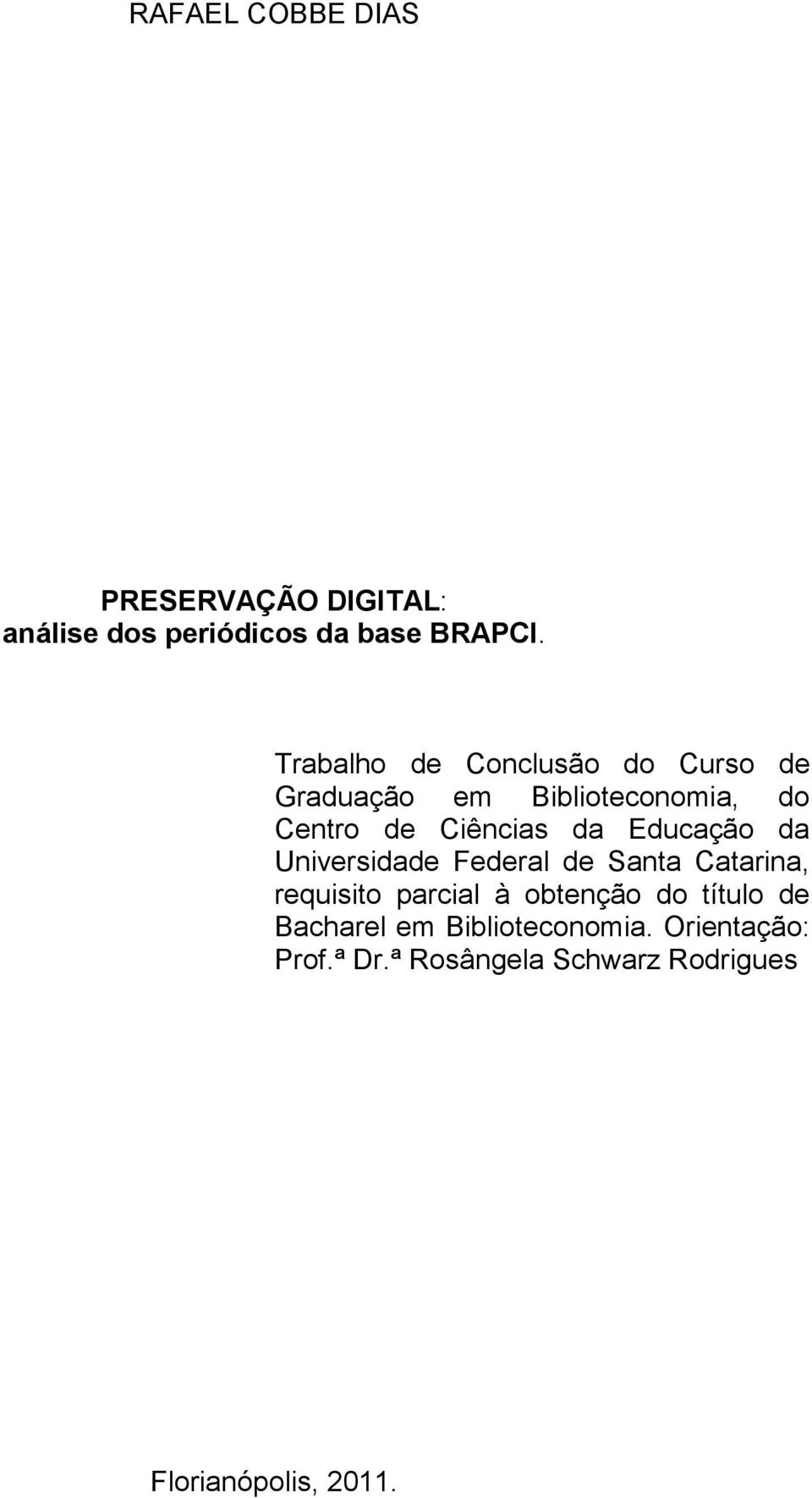 RAFAEL COBBE DIAS

PRESERVAÇÃO DIGITAL:
análise dos periódicos da base BRAPCI.

Trabalho de Conclusão do Curso de Graduação em Biblioteconomia, do Centro de Ciências da Educação da Universidade Federal de Santa Catarina, requisito parcial à obtenção do título de Bacharel em Biblioteconomia. Orientação: Prof.ª Dr.ª Rosângela Schwarz Rodrigues

Florianópolis, 2011.